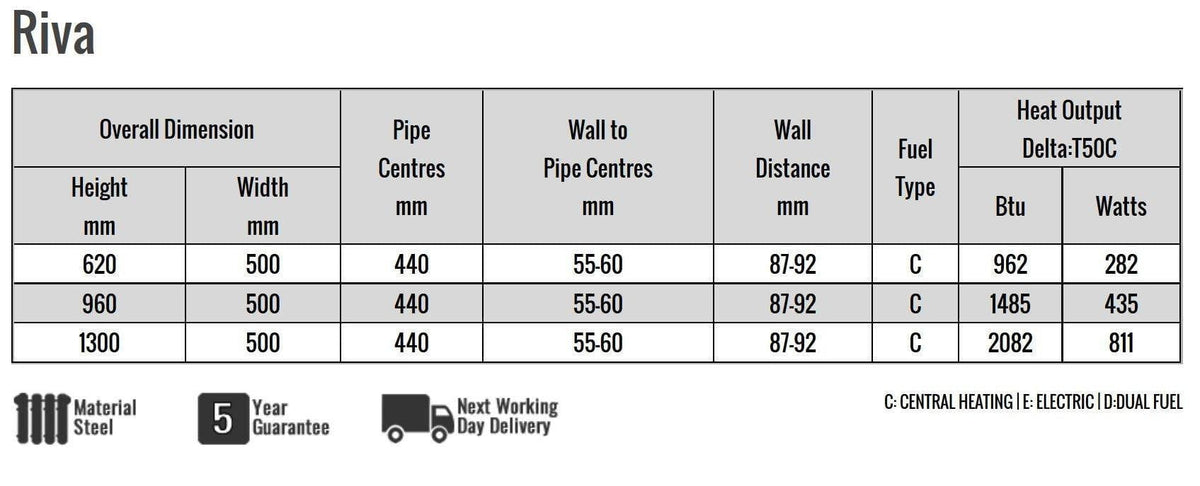 Riva

| Overall Dimension Height mm | Overall Dimension Width mm | Pipe Centres mm | Wall to Pipe Centres mm | Wall Distance mm | Fuel Type | Heat Output Delta:T50C Btu | Heat Output Delta:T50C Watts |
|---|---|---|---|---|---|---|---|
| 620 | 500 | 440 | 55-60 | 87-92 | C | 962 | 282 |
| 960 | 500 | 440 | 55-60 | 87-92 | C | 1485 | 435 |
| 1300 | 500 | 440 | 55-60 | 87-92 | C | 2082 | 811 |

Material Steel

5 Year Guarantee

Next Working Day Delivery

C: CENTRAL HEATING | E: ELECTRIC | D:DUAL FUEL